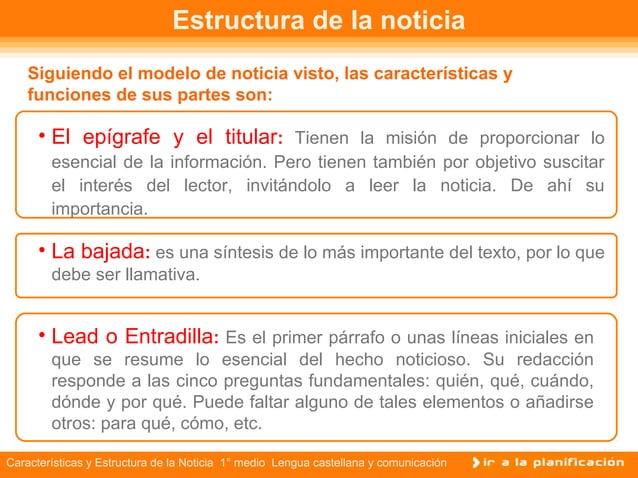 Estructura de la noticia

Siguiendo el modelo de noticia visto, las características y funciones de sus partes son:

• El epígrafe y el titular: Tienen la misión de proporcionar lo esencial de la información. Pero tienen también por objetivo suscitar el interés del lector, invitándolo a leer la noticia. De ahí su importancia.

• La bajada: es una síntesis de lo más importante del texto, por lo que debe ser llamativa.

• Lead o Entradilla: Es el primer párrafo o unas líneas iniciales en que se resume lo esencial del hecho noticioso. Su redacción responde a las cinco preguntas fundamentales: quién, qué, cuándo, dónde y por qué. Puede faltar alguno de tales elementos o añadirse otros: para qué, cómo, etc.

Características y Estructura de la Noticia 1° medio Lengua castellana y comunicación

ir a la planificación